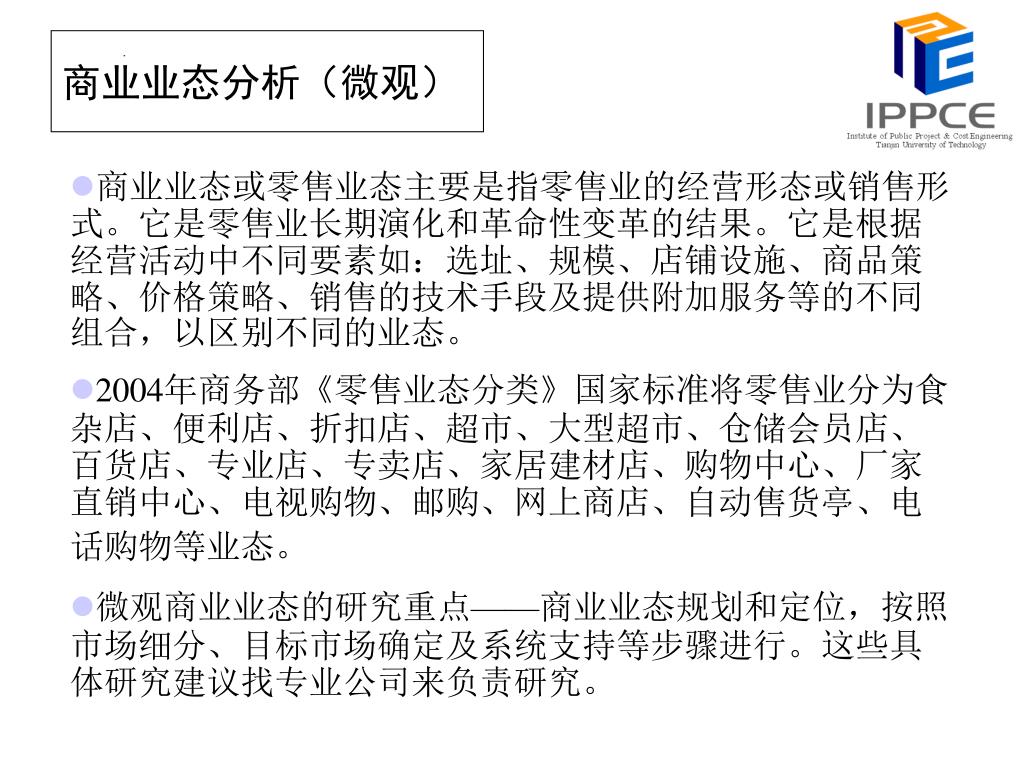 商业业态分析（微观）

IPPCE
Institute of Public Project & Cost Engineering
Tianjin University of Technology

商业业态或零售业态主要是指零售业的经营形态或销售形式。它是零售业长期演化和革命性变革的结果。它是根据经营活动中不同要素如：选址、规模、店铺设施、商品策略、价格策略、销售的技术手段及提供附加服务等的不同组合，以区别不同的业态。

2004年商务部《零售业态分类》国家标准将零售业分为食杂店、便利店、折扣店、超市、大型超市、仓储会员店、百货店、专业店、专卖店、家居建材店、购物中心、厂家直销中心、电视购物、邮购、网上商店、自动售货亭、电话购物等业态。

微观商业业态的研究重点——商业业态规划和定位，按照市场细分、目标市场确定及系统支持等步骤进行。这些具体研究建议找专业公司来负责研究。